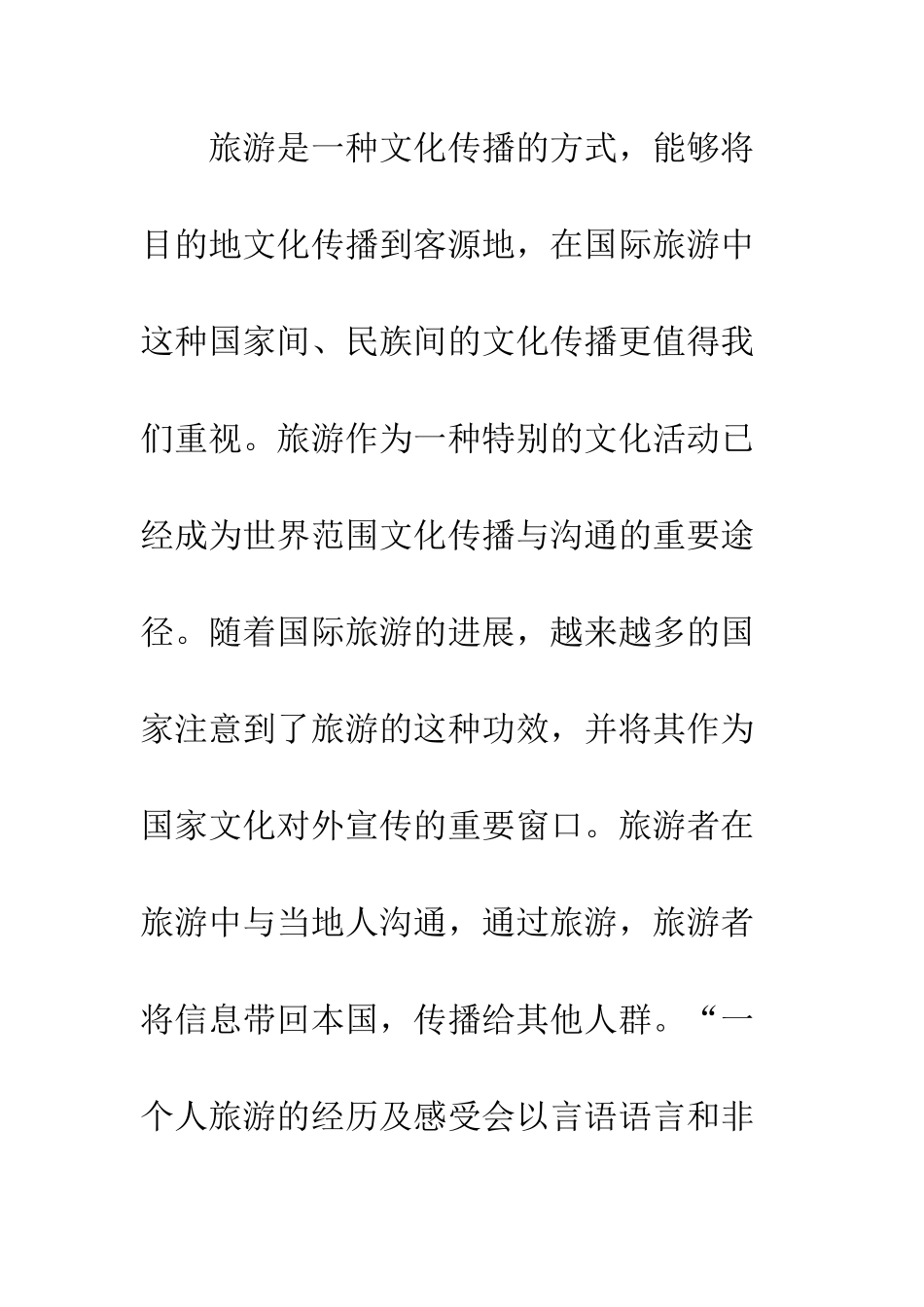 旅游是一种文化传播的方式，能够将目的地文化传播到客源地，在国际旅游中这种国家间、民族间的文化传播更值得我们重视。旅游作为一种特别的文化活动已经成为世界范围文化传播与沟通的重要途径。随着国际旅游的进展，越来越多的国家注意到了旅游的这种功效，并将其作为国家文化对外宣传的重要窗口。旅游者在旅游中与当地人沟通，通过旅游，旅游者将信息带回本国，传播给其他人群。“一个人旅游的经历及感受会以言语语言和非